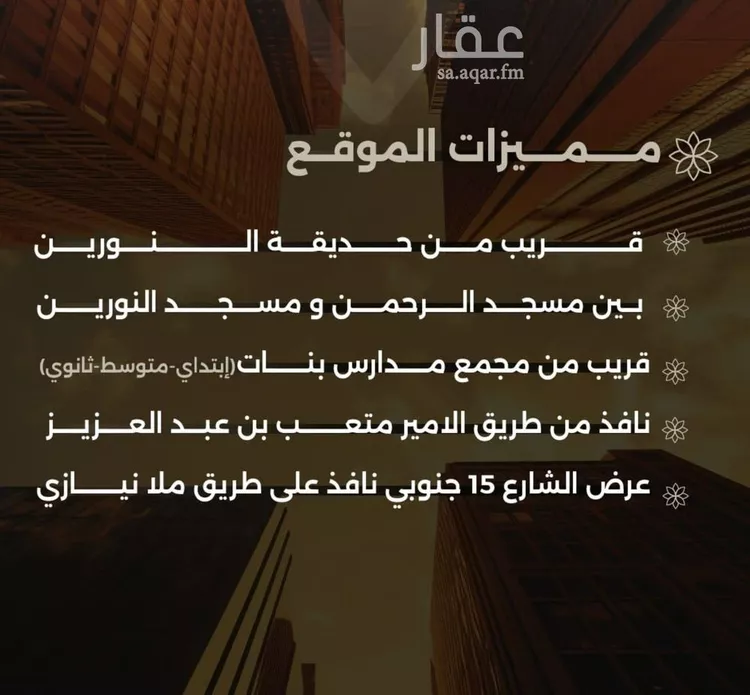 عقار
sa.aqar.fm

مميزات الموقع

قريب من حديقة النورين

بين مسجد الرحمن و مسجد النورين

قريب من مجمع مدارس بنات(إبتداي-متوسط-ثانوي)

نافذ من طريق الامير متعب بن عبد العزيز

عرض الشارع 15 جنوبي نافذ على طريق ملا نيازي